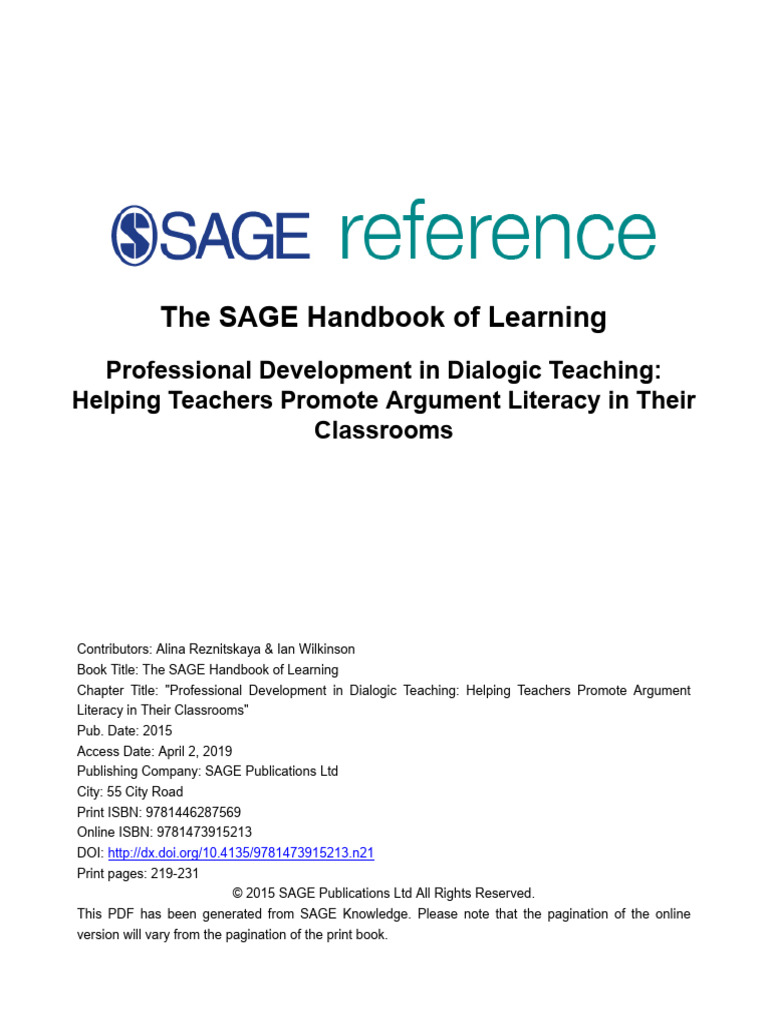 SAGE reference

The SAGE Handbook of Learning

Professional Development in Dialogic Teaching: Helping Teachers Promote Argument Literacy in Their Classrooms

Contributors: Alina Reznitskaya & Ian Wilkinson
Book Title: The SAGE Handbook of Learning
Chapter Title: "Professional Development in Dialogic Teaching: Helping Teachers Promote Argument Literacy in Their Classrooms"
Pub. Date: 2015
Access Date: April 2, 2019
Publishing Company: SAGE Publications Ltd
City: 55 City Road
Print ISBN: 9781446287569
Online ISBN: 9781473915213
DOI: http://dx.doi.org/10.4135/9781473915213.n21
Print pages: 219-231
© 2015 SAGE Publications Ltd All Rights Reserved.
This PDF has been generated from SAGE Knowledge. Please note that the pagination of the online version will vary from the pagination of the print book.